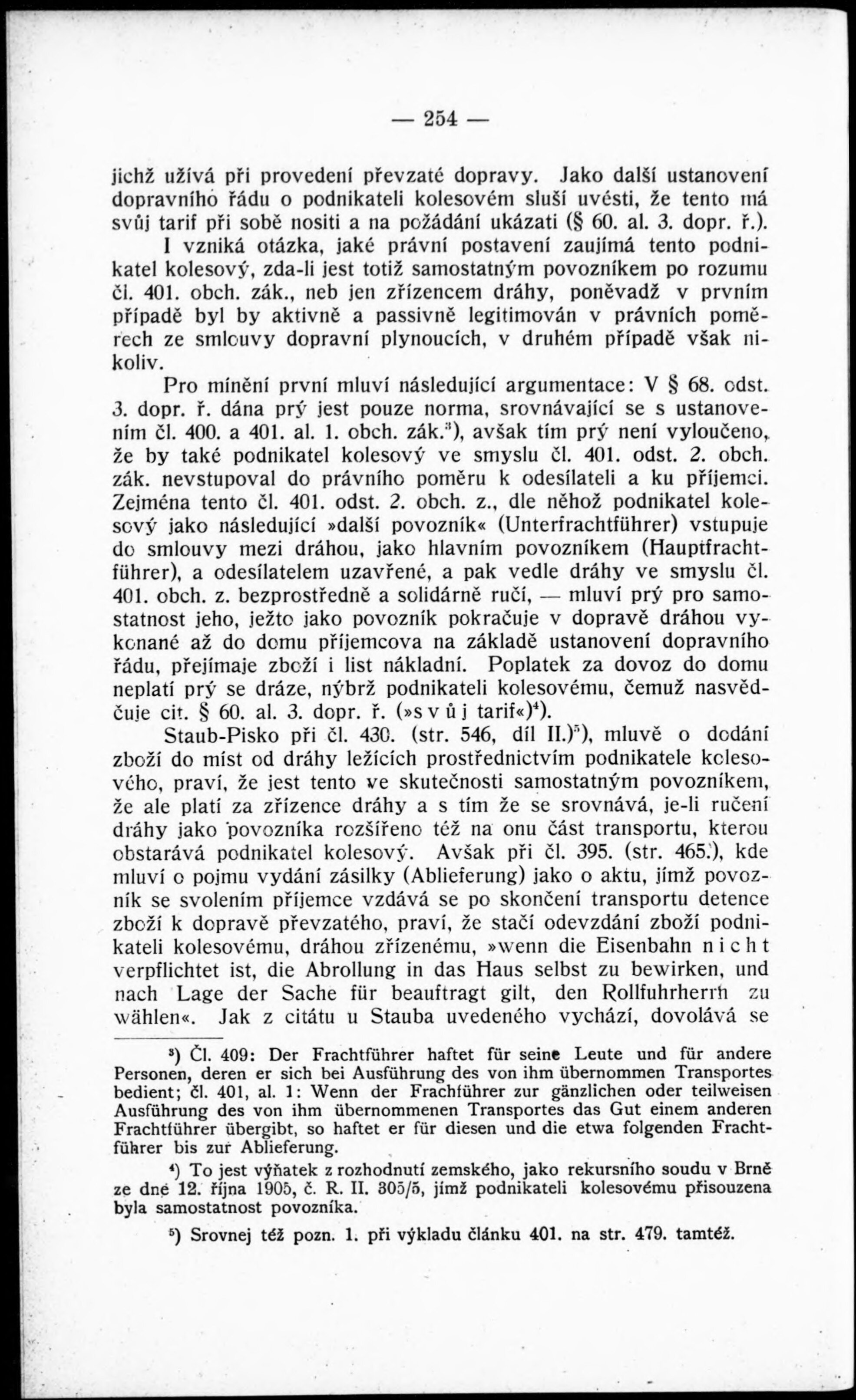 — 254 —

jichž užívá při provedení převzaté dopravy. Jako další ustanovení dopravního řádu o podnikateli kolesovém sluší uvésti, že tento má svůj tarif při sobě nositi a na požádání ukázati (§ 60. al. 3. dopr. ř.).

I vzniká otázka, jaké právní postavení zaujímá tento podnikatel kolesový, zda-li jest totiž samostatným povozníkem po rozumu čl. 401. obch. zák., neb jen zřízencem dráhy, poněvadž v prvním případě byl by aktivně a passivně legitimován v právních poměrech ze smlouvy dopravní plynoucích, v druhém případě však nikoliv.

Pro mínění první mluví následující argumentace: V § 68. odst. 3. dopr. ř. dána prý jest pouze norma, srovnávající se s ustanovením čl. 400. a 401. al. 1. obch. zák.$^3$), avšak tím prý není vyloučeno, že by také podnikatel kolesový ve smyslu čl. 401. odst. 2. obch. zák. nevstupoval do právního poměru k odesílateli a ku příjemci. Zejména tento čl. 401. odst. 2. obch. z., dle něhož podnikatel kolesový jako následující »další povozník« (Unterfrachtführer) vstupuje do smlouvy mezi dráhou, jako hlavním povozníkem (Hauptfrachtführer), a odesílatelem uzavřené, a pak vedle dráhy ve smyslu čl. 401. obch. z. bezprostředně a solidárně ručí, — mluví prý pro samostatnost jeho, ježto jako povozník pokračuje v dopravě dráhou vykonané až do domu příjemcova na základě ustanovení dopravního řádu, přejímaje zboží i list nákladní. Poplatek za dovoz do domu neplatí prý se dráze, nýbrž podnikateli kolesovému, čemuž nasvědčuje cit. § 60. al. 3. dopr. ř. (»s v ů j tarif«)$^4$).

Staub-Pisko při čl. 430. (str. 546, díl II.)$^5$), mluvě o dodání zboží do míst od dráhy ležících prostřednictvím podnikatele kolesového, praví, že jest tento ve skutečnosti samostatným povozníkem, že ale platí za zřízence dráhy a s tím že se srovnává, je-li ručení dráhy jako povozníka rozšířeno též na onu část transportu, kterou obstarává podnikatel kolesový. Avšak při čl. 395. (str. 465.), kde mluví o pojmu vydání zásilky (Ablieferung) jako o aktu, jímž povozník se svolením příjemce vzdává se po skončení transportu detence zboží k dopravě převzatého, praví, že stačí odevzdání zboží podnikateli kolesovému, dráhou zřízenému, »wenn die Eisenbahn n i c h t verpflichtet ist, die Abrollung in das Haus selbst zu bewirken, und nach Lage der Sache für beauftragt gilt, den Rollfuhrherrn zu wählen«. Jak z citátu u Stauba uvedeného vychází, dovolává se

$^3$) Čl. 409: Der Frachtführer haftet für seine Leute und für andere Personen, deren er sich bei Ausführung des von ihm übernommen Transportes bedient; čl. 401, al. 1: Wenn der Frachtführer zur gänzlichen oder teilweisen Ausführung des von ihm übernommenen Transportes das Gut einem anderen Frachtführer übergibt, so haftet er für diesen und die etwa folgenden Frachtführer bis zur Ablieferung.

$^4$) To jest výňatek z rozhodnutí zemského, jako rekursního soudu v Brně ze dne 12. října 1905, č. R. II. 305/5, jímž podnikateli kolesovému přisouzena byla samostatnost povozníka.

$^5$) Srovnej též pozn. 1. při výkladu článku 401. na str. 479. tamtéž.